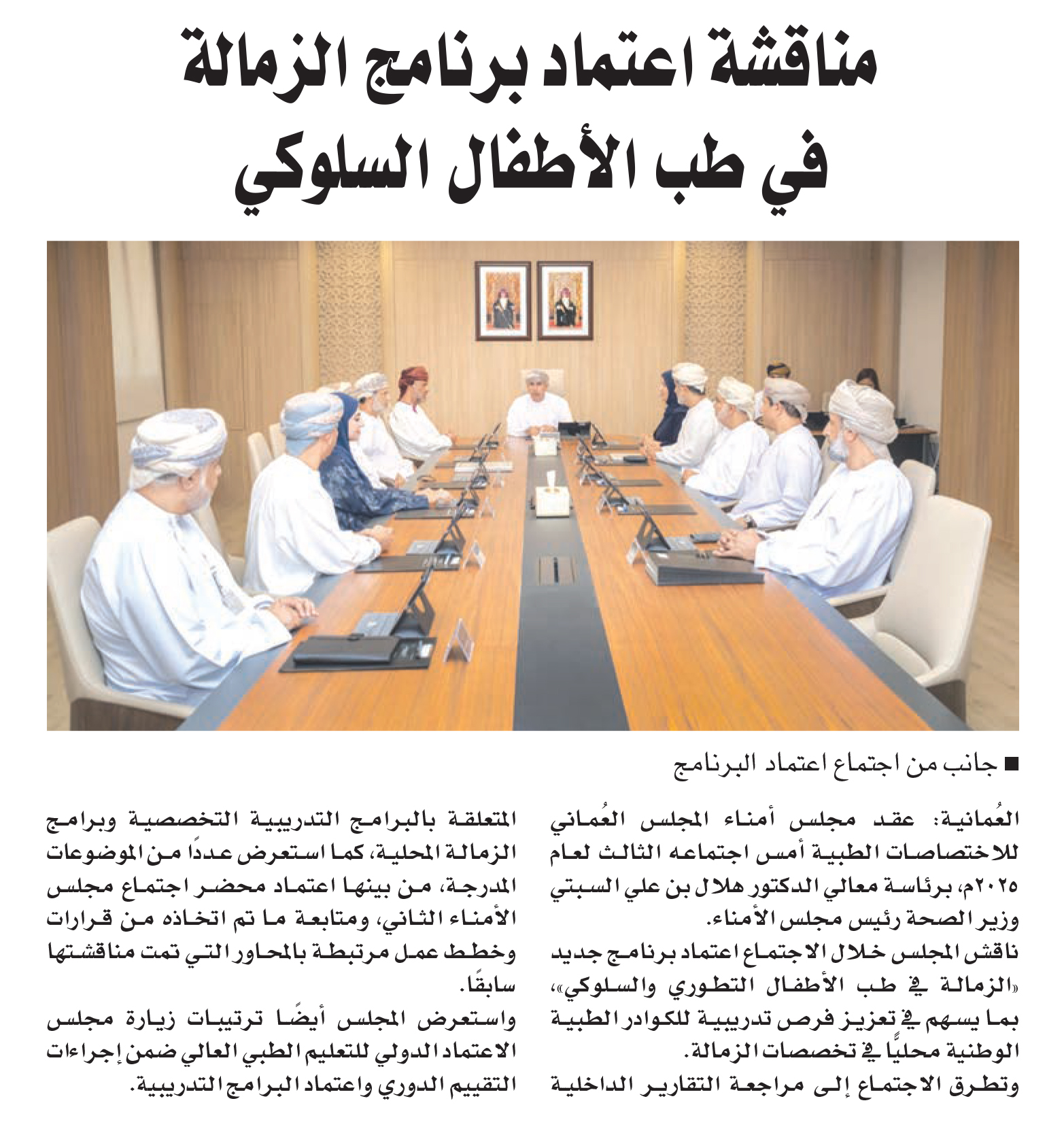 مناقشة اعتماد برنامج الزمالة في طب الأطفال السلوكي

■ جانب من اجتماع اعتماد البرنامج

العُمانية: عقد مجلس أمناء المجلس العُماني للاختصاصات الطبية أمس اجتماعه الثالث لعام ٢٠٢٥م، برئاسة معالي الدكتور هلال بن علي السبتي وزير الصحة رئيس مجلس الأمناء.

ناقش المجلس خلال الاجتماع اعتماد برنامج جديد «الزمالة في طب الأطفال التطوري والسلوكي»، بما يسهم في تعزيز فرص تدريبية للكوادر الطبية الوطنية محليًا في تخصصات الزمالة.

وتطرق الاجتماع إلى مراجعة التقارير الداخلية المتعلقة بالبرامج التدريبية التخصصية وبرامج الزمالة المحلية، كما استعرض عددًا من الموضوعات المدرجة، من بينها اعتماد محضر اجتماع مجلس الأمناء الثاني، ومتابعة ما تم اتخاذه من قرارات وخطط عمل مرتبطة بالمحاور التي تمت مناقشتها سابقًا.

واستعرض المجلس أيضًا ترتيبات زيارة مجلس الاعتماد الدولي للتعليم الطبي العالي ضمن إجراءات التقييم الدوري واعتماد البرامج التدريبية.